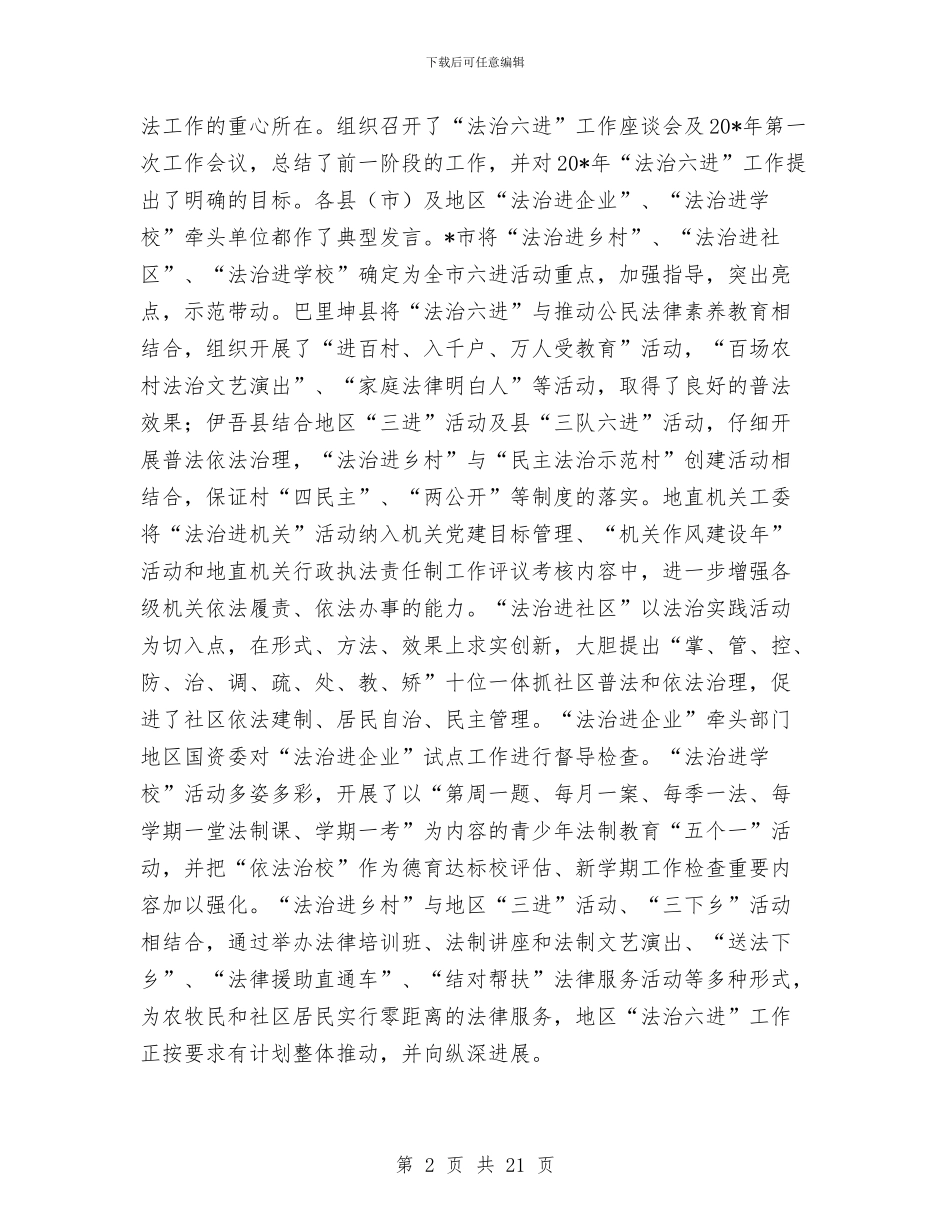 下载后可任意编辑

法工作的重心所在。组织召开了“法治六进”工作座谈会及20*年第一次工作会议，总结了前一阶段的工作，并对20*年“法治六进”工作提出了明确的目标。各县（市）及地区“法治进企业”、“法治进学校”牵头单位都作了典型发言。*市将“法治进乡村”、“法治进社区”、“法治进学校”确定为全市六进活动重点，加强指导，突出亮点，示范带动。巴里坤县将“法治六进”与推动公民法律素养教育相结合，组织开展了“进百村、入千户、万人受教育”活动，“百场农村法治文艺演出”、“家庭法律明白人”等活动，取得了良好的普法效果；伊吾县结合地区“三进”活动及县“三队六进”活动，仔细开展普法依法治理，“法治进乡村”与“民主法治示范村”创建活动相结合，保证村“四民主”、“两公开”等制度的落实。地直机关工委将“法治进机关”活动纳入机关党建目标管理、“机关作风建设年”活动和地直机关行政执法责任制工作评议考核内容中，进一步增强各级机关依法履责、依法办事的能力。“法治进社区”以法治实践活动为切入点，在形式、方法、效果上求实创新，大胆提出“掌、管、控、防、治、调、疏、处、教、矫”十位一体抓社区普法和依法治理，促进了社区依法建制、居民自治、民主管理。“法治进企业”牵头部门地区国资委对“法治进企业”试点工作进行督导检查。“法治进学校”活动多姿多彩，开展了以“第周一题、每月一案、每季一法、每学期一堂法制课、学期一考”为内容的青少年法制教育“五个一”活动，并把“依法治校”作为德育达标校评估、新学期工作检查重要内容加以强化。“法治进乡村”与地区“三进”活动、“三下乡”活动相结合，通过举办法律培训班、法制讲座和法制文艺演出、“送法下乡”、“法律援助直通车”、“结对帮扶”法律服务活动等多种形式，为农牧民和社区居民实行零距离的法律服务，地区“法治六进”工作正按要求有计划整体推动，并向纵深进展。

第 2 页 共 21 页